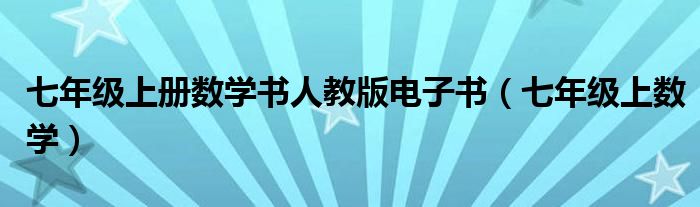 七年级上册数学书人教版电子书（七年级上数学）